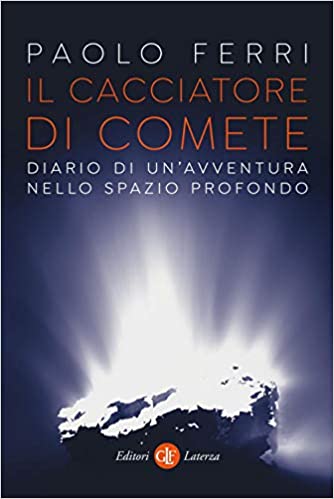 PAOLO FERRI
IL CACCIATORE DI COMETE
DIARIO DI UN'AVVENTURA NELLO SPAZIO PROFONDO

Editori GLF Laterza